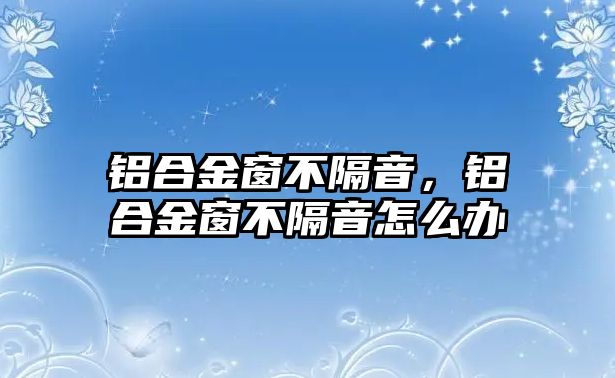 铝合金窗不隔音，铝合金窗不隔音怎么办